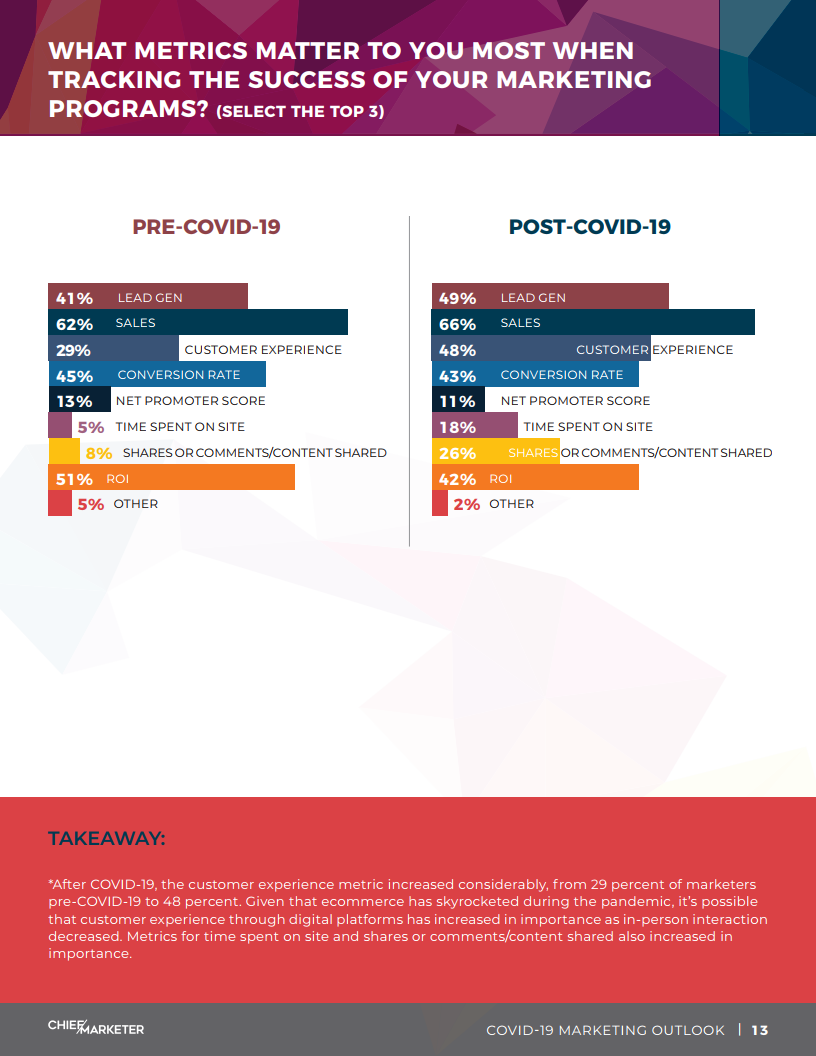 WHAT METRICS MATTER TO YOU MOST WHEN TRACKING THE SUCCESS OF YOUR MARKETING PROGRAMS? (SELECT THE TOP 3)

PRE-COVID-19

41% LEAD GEN
62% SALES
29% CUSTOMER EXPERIENCE
45% CONVERSION RATE
13% NET PROMOTER SCORE
5% TIME SPENT ON SITE
8% SHARES OR COMMENTS/CONTENT SHARED
51% ROI
5% OTHER

POST-COVID-19

49% LEAD GEN
66% SALES
48% CUSTOMER EXPERIENCE
43% CONVERSION RATE
11% NET PROMOTER SCORE
18% TIME SPENT ON SITE
26% SHARES OR COMMENTS/CONTENT SHARED
42% ROI
2% OTHER

TAKEAWAY:

*After COVID-19, the customer experience metric increased considerably, from 29 percent of marketers pre-COVID-19 to 48 percent. Given that ecommerce has skyrocketed during the pandemic, it's possible that customer experience through digital platforms has increased in importance as in-person interaction decreased. Metrics for time spent on site and shares or comments/content shared also increased in importance.

CHIEF MARKETER

COVID-19 MARKETING OUTLOOK | 13